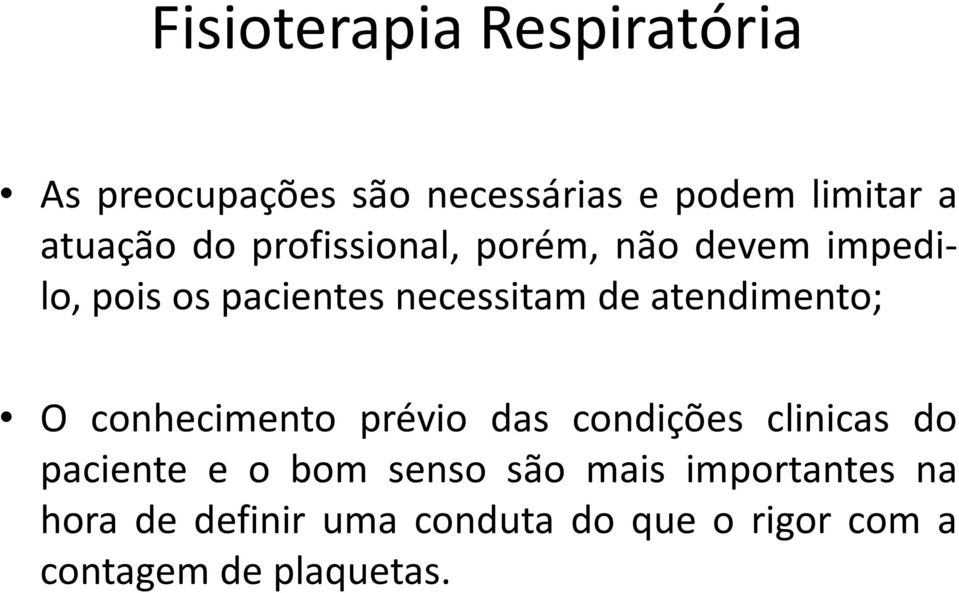 Fisioterapia Respiratória

• As preocupações são necessárias e podem limitar a atuação do profissional, porém, não devem impedi-lo, pois os pacientes necessitam de atendimento;

• O conhecimento prévio das condições clinicas do paciente e o bom senso são mais importantes na hora de definir uma conduta do que o rigor com a contagem de plaquetas.